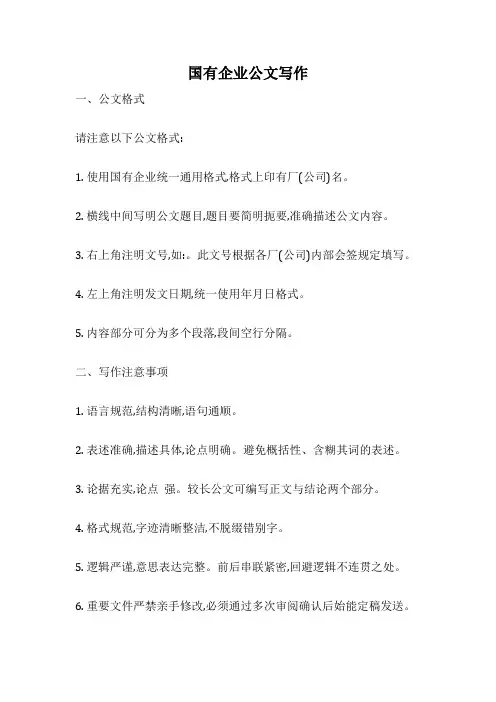 国有企业公文写作

一、公文格式

请注意以下公文格式:

1. 使用国有企业统一通用格式,格式上印有厂(公司)名。

2. 横线中间写明公文题目,题目要简明扼要,准确描述公文内容。

3. 右上角注明文号,如:。此文号根据各厂(公司)内部会签规定填写。

4. 左上角注明发文日期,统一使用年月日格式。

5. 内容部分可分为多个段落,段间空行分隔。

二、写作注意事项

1. 语言规范,结构清晰,语句通顺。

2. 表述准确,描述具体,论点明确。避免概括性、含糊其词的表述。

3. 论据充实,论点 强。较长公文可编写正文与结论两个部分。

4. 格式规范,字迹清晰整洁,不脱缀错别字。

5. 逻辑严谨,意思表达完整。前后串联紧密,回避逻辑不连贯之处。

6. 重要文件严禁亲手修改,必须通过多次审阅确认后始能定稿发送。